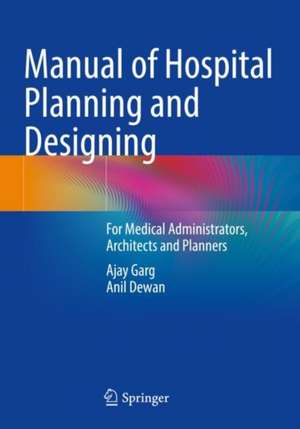 Manual of Hospital Planning and Designing

For Medical Administrators, Architects and Planners

Ajay Garg
Anil Dewan

Springer